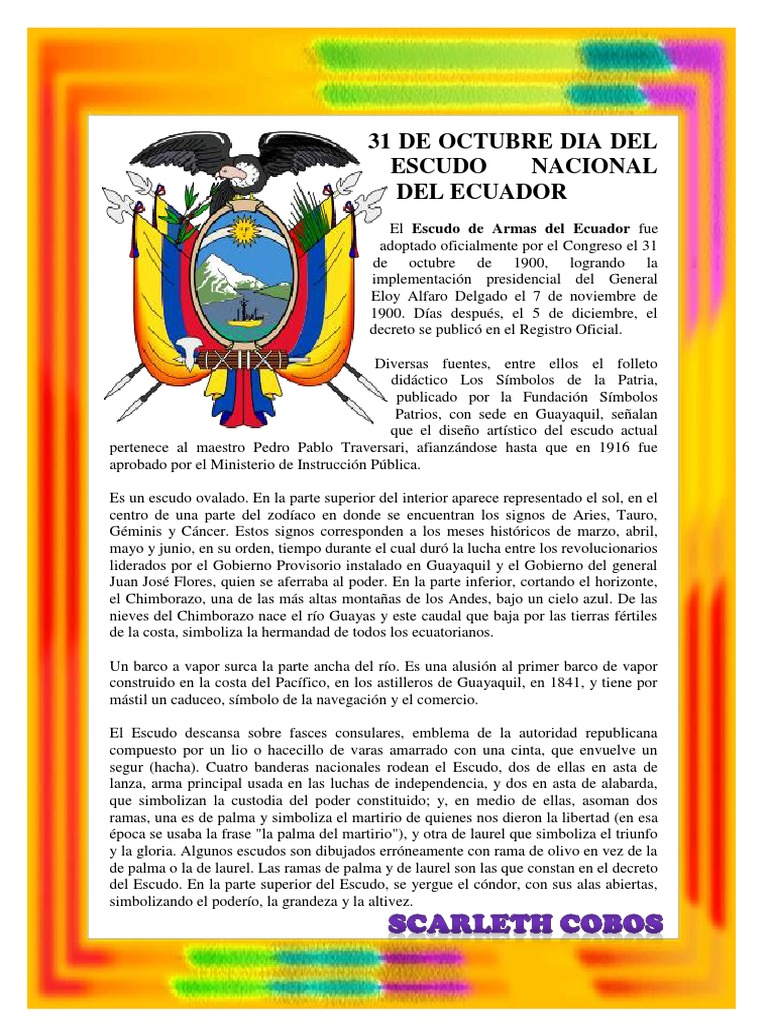 31 DE OCTUBRE DIA DEL ESCUDO NACIONAL DEL ECUADOR

El **Escudo de Armas del Ecuador** fue adoptado oficialmente por el Congreso el 31 de octubre de 1900, logrando la implementación presidencial del General Eloy Alfaro Delgado el 7 de noviembre de 1900. Días después, el 5 de diciembre, el decreto se publicó en el Registro Oficial.

Diversas fuentes, entre ellos el folleto didáctico Los Símbolos de la Patria, publicado por la Fundación Símbolos Patrios, con sede en Guayaquil, señalan que el diseño artístico del escudo actual pertenece al maestro Pedro Pablo Traversari, afianzándose hasta que en 1916 fue aprobado por el Ministerio de Instrucción Pública.

Es un escudo ovalado. En la parte superior del interior aparece representado el sol, en el centro de una parte del zodíaco en donde se encuentran los signos de Aries, Tauro, Géminis y Cáncer. Estos signos corresponden a los meses históricos de marzo, abril, mayo y junio, en su orden, tiempo durante el cual duró la lucha entre los revolucionarios liderados por el Gobierno Provisorio instalado en Guayaquil y el Gobierno del general Juan José Flores, quien se aferraba al poder. En la parte inferior, cortando el horizonte, el Chimborazo, una de las más altas montañas de los Andes, bajo un cielo azul. De las nieves del Chimborazo nace el río Guayas y este caudal que baja por las tierras fértiles de la costa, simboliza la hermandad de todos los ecuatorianos.

Un barco a vapor surca la parte ancha del río. Es una alusión al primer barco de vapor construido en la costa del Pacífico, en los astilleros de Guayaquil, en 1841, y tiene por mástil un caduceo, símbolo de la navegación y el comercio.

El Escudo descansa sobre fasces consulares, emblema de la autoridad republicana compuesto por un lio o hacecillo de varas amarrado con una cinta, que envuelve un segur (hacha). Cuatro banderas nacionales rodean el Escudo, dos de ellas en asta de lanza, arma principal usada en las luchas de independencia, y dos en asta de alabarda, que simbolizan la custodia del poder constituido; y, en medio de ellas, asoman dos ramas, una es de palma y simboliza el martirio de quienes nos dieron la libertad (en esa época se usaba la frase "la palma del martirio"), y otra de laurel que simboliza el triunfo y la gloria. Algunos escudos son dibujados erróneamente con rama de olivo en vez de la de palma o la de laurel. Las ramas de palma y de laurel son las que constan en el decreto del Escudo. En la parte superior del Escudo, se yergue el cóndor, con sus alas abiertas, simbolizando el poderío, la grandeza y la altivez.

SCARLETH COBOS